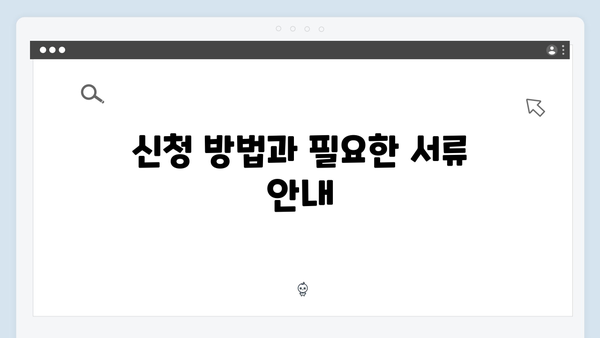 신청 방법과 필요한 서류 안내